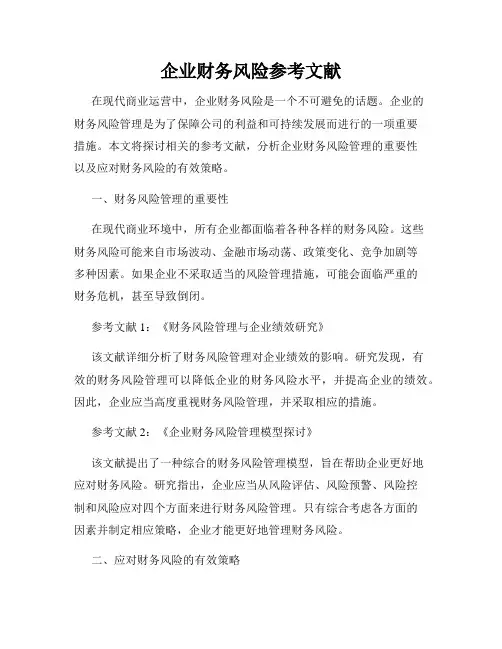 企业财务风险参考文献

在现代商业运营中，企业财务风险是一个不可避免的话题。企业的财务风险管理是为了保障公司的利益和可持续发展而进行的一项重要措施。本文将探讨相关的参考文献，分析企业财务风险管理的重要性以及应对财务风险的有效策略。

一、财务风险管理的重要性

在现代商业环境中，所有企业都面临着各种各样的财务风险。这些财务风险可能来自市场波动、金融市场动荡、政策变化、竞争加剧等多种因素。如果企业不采取适当的风险管理措施，可能会面临严重的财务危机，甚至导致倒闭。

参考文献 1：《财务风险管理与企业绩效研究》

该文献详细分析了财务风险管理对企业绩效的影响。研究发现，有效的财务风险管理可以降低企业的财务风险水平，并提高企业的绩效。因此，企业应当高度重视财务风险管理，并采取相应的措施。

参考文献 2：《企业财务风险管理模型探讨》

该文献提出了一种综合的财务风险管理模型，旨在帮助企业更好地应对财务风险。研究指出，企业应当从风险评估、风险预警、风险控制和风险应对四个方面来进行财务风险管理。只有综合考虑各方面的因素并制定相应策略，企业才能更好地管理财务风险。

二、应对财务风险的有效策略